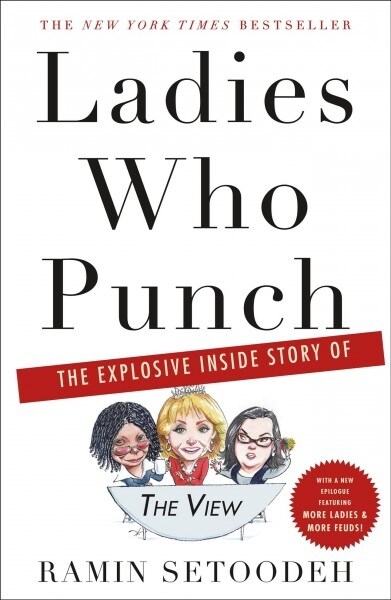 THE NEW YORK TIMES BESTSELLER

Ladies Who Punch

THE EXPLOSIVE INSIDE STORY OF

THE VIEW

WITH A NEW EPILOGUE FEATURING MORE LADIES & MORE FEUDS!

RAMIN SETOODEH